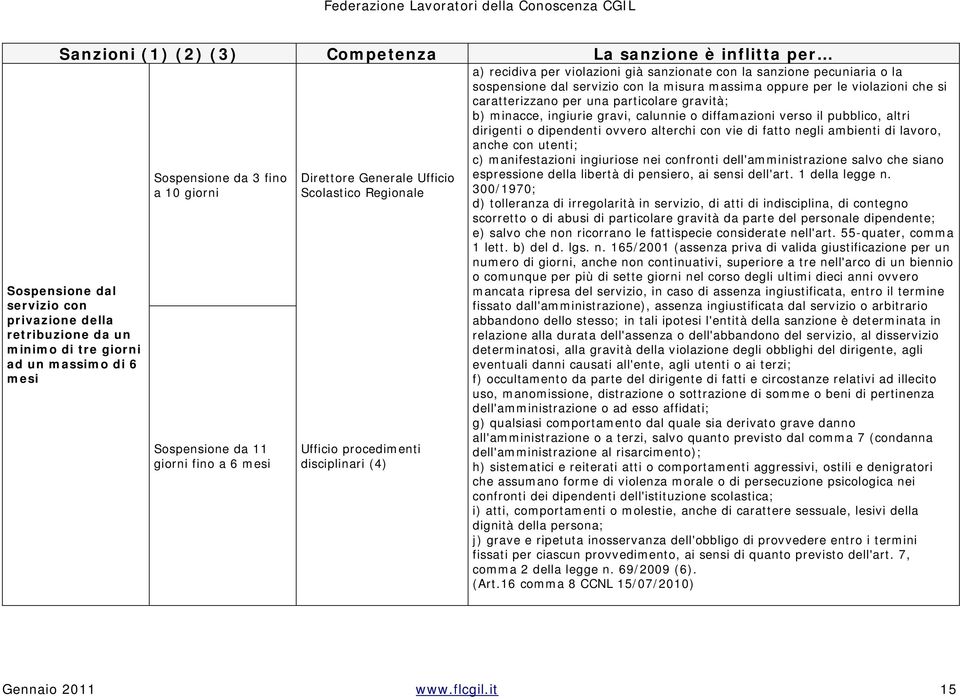 Federazione Lavoratori della Conoscenza CGIL

| Sanzioni (1) (2) (3) | | Competenza | La sanzione è inflitta per… |
|---|---|---|---|
| Sospensione dal servizio con privazione della retribuzione da un minimo di tre giorni ad un massimo di 6 mesi | Sospensione da 3 fino a 10 giorni | Direttore Generale Ufficio Scolastico Regionale | a) recidiva per violazioni già sanzionate con la sanzione pecuniaria o la sospensione dal servizio con la misura massima oppure per le violazioni che si caratterizzano per una particolare gravità; b) minacce, ingiurie gravi, calunnie o diffamazioni verso il pubblico, altri dirigenti o dipendenti ovvero alterchi con vie di fatto negli ambienti di lavoro, anche con utenti; c) manifestazioni ingiuriose nei confronti dell'amministrazione salvo che siano espressione della libertà di pensiero, ai sensi dell'art. 1 della legge n. 300/1970; d) tolleranza di irregolarità in servizio, di atti di indisciplina, di contegno scorretto o di abusi di particolare gravità da parte del personale dipendente; e) salvo che non ricorrano le fattispecie considerate nell'art. 55-quater, comma 1 lett. b) del d. lgs. n. 165/2001 (assenza priva di valida giustificazione per un numero di giorni, anche non continuativi, superiore a tre nell'arco di un biennio o comunque per più di sette giorni nel corso degli ultimi dieci anni ovvero mancata ripresa del servizio, in caso di assenza ingiustificata, entro il termine fissato dall'amministrazione), assenza ingiustificata dal servizio o arbitrario abbandono dello stesso; in tali ipotesi l'entità della sanzione è determinata in relazione alla durata dell'assenza o dell'abbandono del servizio, al disservizio determinatosi, alla gravità della violazione degli obblighi del dirigente, agli eventuali danni causati all'ente, agli utenti o ai terzi; f) occultamento da parte del dirigente di fatti e circostanze relativi ad illecito uso, manomissione, distrazione o sottrazione di somme o beni di pertinenza dell'amministrazione o ad esso affidati; g) qualsiasi comportamento dal quale sia derivato grave danno all'amministrazione o a terzi, salvo quanto previsto dal comma 7 (condanna dell'amministrazione al risarcimento); h) sistematici e reiterati atti o comportamenti aggressivi, ostili e denigratori che assumano forme di violenza morale o di persecuzione psicologica nei confronti dei dipendenti dell'istituzione scolastica; i) atti, comportamenti o molestie, anche di carattere sessuale, lesivi della dignità della persona; j) grave e ripetuta inosservanza dell'obbligo di provvedere entro i termini fissati per ciascun provvedimento, ai sensi di quanto previsto dell'art. 7, comma 2 della legge n. 69/2009 (6). (Art.16 comma 8 CCNL 15/07/2010) |
| | Sospensione da 11 giorni fino a 6 mesi | Ufficio procedimenti disciplinari (4) | |

Gennaio 2011 www.flcgil.it 15